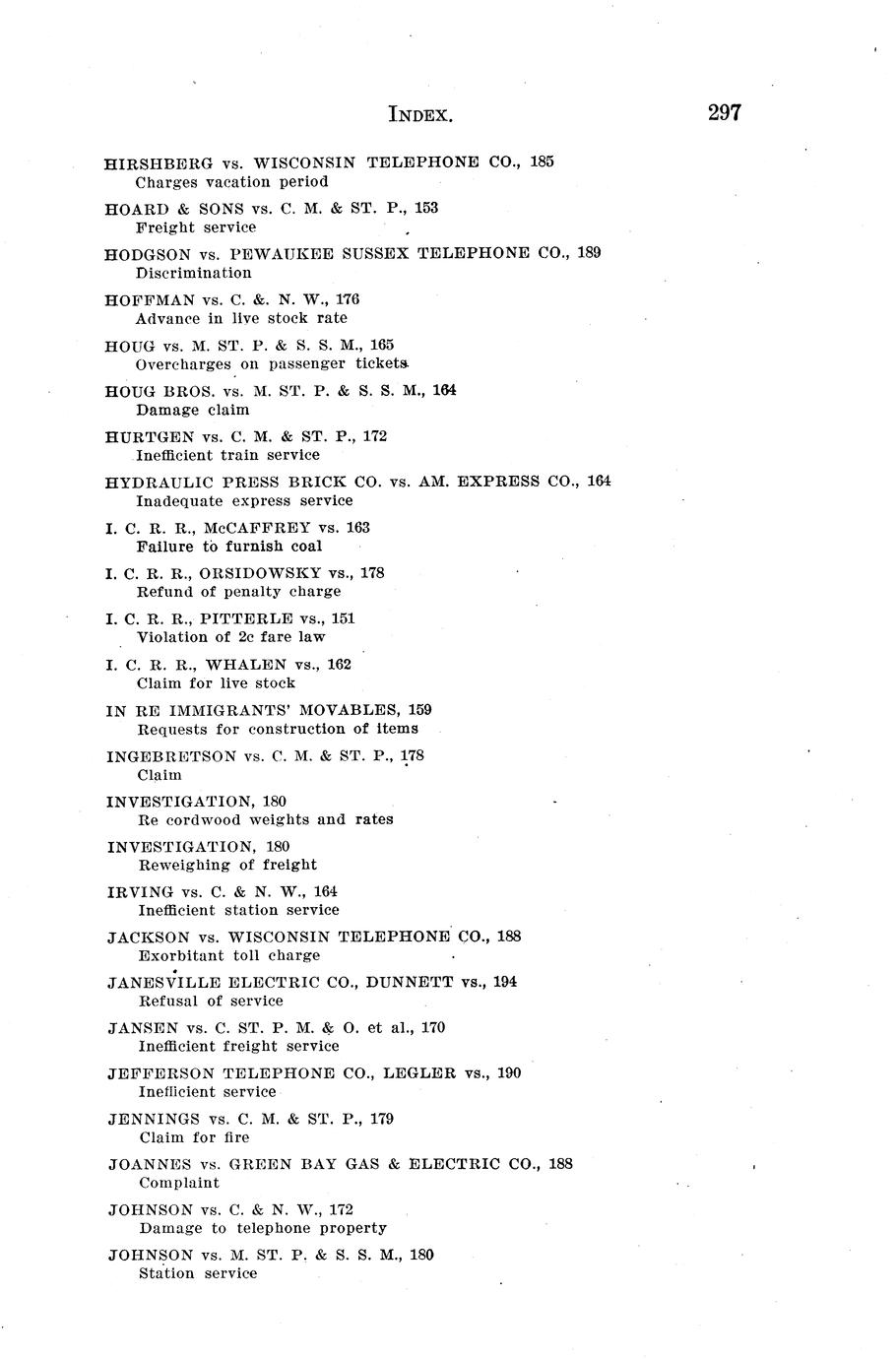 INDEX. 297

HIRSHBERG vs. WISCONSIN TELEPHONE CO., 185
Charges vacation period

HOARD & SONS vs. C. M. & ST. P., 153
Freight service

HODGSON vs. PEWAUKEE SUSSEX TELEPHONE CO., 189
Discrimination

HOFFMAN vs. C. &. N. W., 176
Advance in live stock rate

HOUG vs. M. ST. P. & S. S. M., 165
Overcharges on passenger tickets

HOUG BROS. vs. M. ST. P. & S. S. M., 164
Damage claim

HURTGEN vs. C. M. & ST. P., 172
Inefficient train service

HYDRAULIC PRESS BRICK CO. vs. AM. EXPRESS CO., 164
Inadequate express service

I. C. R. R., McCAFFREY vs. 163
Failure to furnish coal

I. C. R. R., ORSIDOWSKY vs., 178
Refund of penalty charge

I. C. R. R., PITTERLE vs., 151
Violation of 2c fare law

I. C. R. R., WHALEN vs., 162
Claim for live stock

IN RE IMMIGRANTS' MOVABLES, 159
Requests for construction of items

INGEBRETSON vs. C. M. & ST. P., 178
Claim

INVESTIGATION, 180
Re cordwood weights and rates

INVESTIGATION, 180
Reweighing of freight

IRVING vs. C. & N. W., 164
Inefficient station service

JACKSON vs. WISCONSIN TELEPHONE CO., 188
Exorbitant toll charge

JANESVILLE ELECTRIC CO., DUNNETT vs., 194
Refusal of service

JANSEN vs. C. ST. P. M. & O. et al., 170
Inefficient freight service

JEFFERSON TELEPHONE CO., LEGLER vs., 190
Inefficient service

JENNINGS vs. C. M. & ST. P., 179
Claim for fire

JOANNES vs. GREEN BAY GAS & ELECTRIC CO., 188
Complaint

JOHNSON vs. C. & N. W., 172
Damage to telephone property

JOHNSON vs. M. ST. P. & S. S. M., 180
Station service